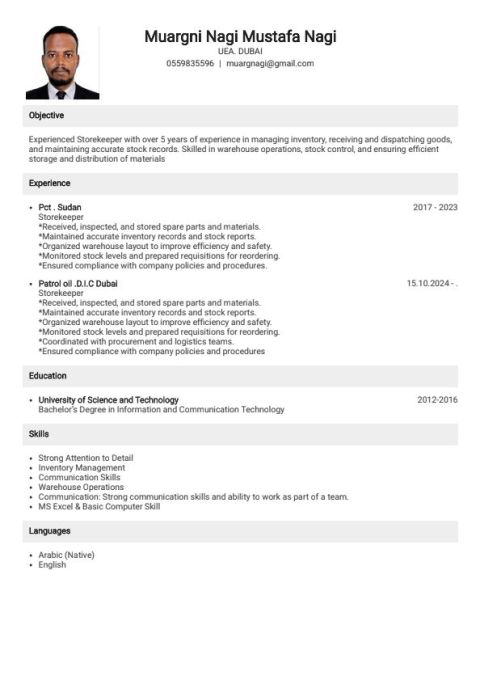 Muargni Nagi Mustafa Nagi
UEA. DUBAI
0559835596 | muargnagi@gmail.com

Objective

Experienced Storekeeper with over 5 years of experience in managing inventory, receiving and dispatching goods, and maintaining accurate stock records. Skilled in warehouse operations, stock control, and ensuring efficient storage and distribution of materials

Experience

• Pct . Sudan 2017 - 2023
Storekeeper
*Received, inspected, and stored spare parts and materials.
*Maintained accurate inventory records and stock reports.
*Organized warehouse layout to improve efficiency and safety.
*Monitored stock levels and prepared requisitions for reordering.
*Ensured compliance with company policies and procedures.

• Patrol oil .D.I.C Dubai 15.10.2024 - .
Storekeeper
*Received, inspected, and stored spare parts and materials.
*Maintained accurate inventory records and stock reports.
*Organized warehouse layout to improve efficiency and safety.
*Monitored stock levels and prepared requisitions for reordering.
*Coordinated with procurement and logistics teams.
*Ensured compliance with company policies and procedures

Education

• University of Science and Technology 2012-2016
Bachelor's Degree in Information and Communication Technology

Skills

• Strong Attention to Detail
• Inventory Management
• Communication Skills
• Warehouse Operations
• Communication: Strong communication skills and ability to work as part of a team.
• MS Excel & Basic Computer Skill

Languages

• Arabic (Native)
• English